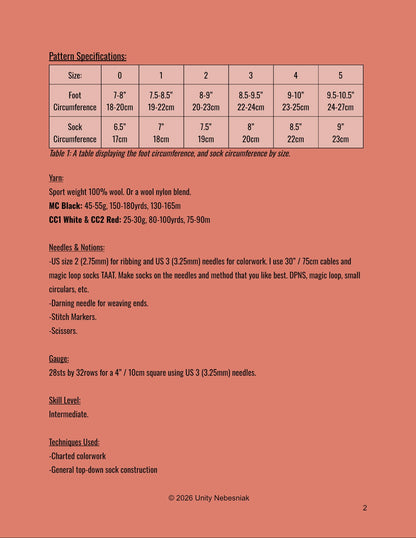 Pattern Specifications:

| Size: | 0 | 1 | 2 | 3 | 4 | 5 |
|---|---|---|---|---|---|---|
| Foot Circumference | 7-8" 18-20cm | 7.5-8.5" 19-22cm | 8-9" 20-23cm | 8.5-9.5" 22-24cm | 9-10" 23-25cm | 9.5-10.5" 24-27cm |
| Sock Circumference | 6.5" 17cm | 7" 18cm | 7.5" 19cm | 8" 20cm | 8.5" 22cm | 9" 23cm |

Table 1: A table displaying the foot circumference, and sock circumference by size.

Yarn:
Sport weight 100% wool. Or a wool nylon blend.
MC Black: 45-55g, 150-180yrds, 130-165m
CC1 White & CC2 Red: 25-30g, 80-100yrds, 75-90m

Needles & Notions:
-US size 2 (2.75mm) for ribbing and US 3 (3.25mm) needles for colorwork. I use 30" / 75cm cables and magic loop socks TAAT. Make socks on the needles and method that you like best. DPNS, magic loop, small circulars, etc.
-Darning needle for weaving ends.
-Stitch Markers.
-Scissors.

Gauge:
28sts by 32rows for a 4" / 10cm square using US 3 (3.25mm) needles.

Skill Level:
Intermediate.

Techniques Used:
-Charted colorwork
-General top-down sock construction

© 2026 Unity Nebesniak

2